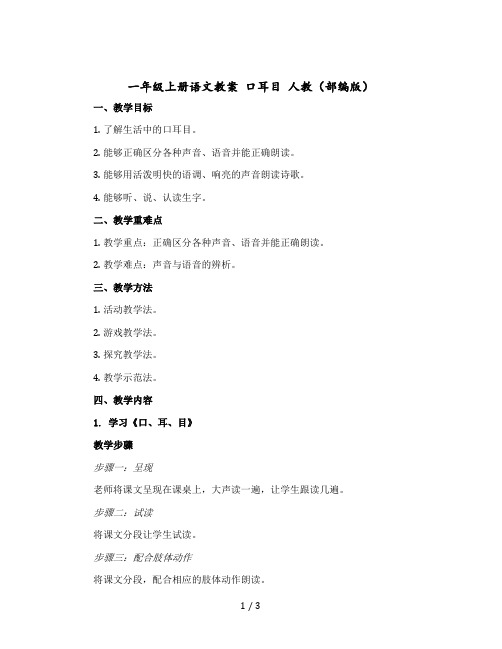 一年级上册语文教案 口耳目 人教（部编版）

一、教学目标

1. 了解生活中的口耳目。

2. 能够正确区分各种声音、语音并能正确朗读。

3. 能够用活泼明快的语调、响亮的声音朗读诗歌。

4. 能够听、说、认读生字。

二、教学重难点

1. 教学重点：正确区分各种声音、语音并能正确朗读。

2. 教学难点：声音与语音的辨析。

三、教学方法

1. 活动教学法。

2. 游戏教学法。

3. 探究教学法。

4. 教学示范法。

四、教学内容

1. 学习《口、耳、目》

教学步骤

步骤一：呈现

老师将课文呈现在课桌上，大声读一遍，让学生跟读几遍。

步骤二：试读

将课文分段让学生试读。

步骤三：配合肢体动作

将课文分段，配合相应的肢体动作朗读。

1 / 3